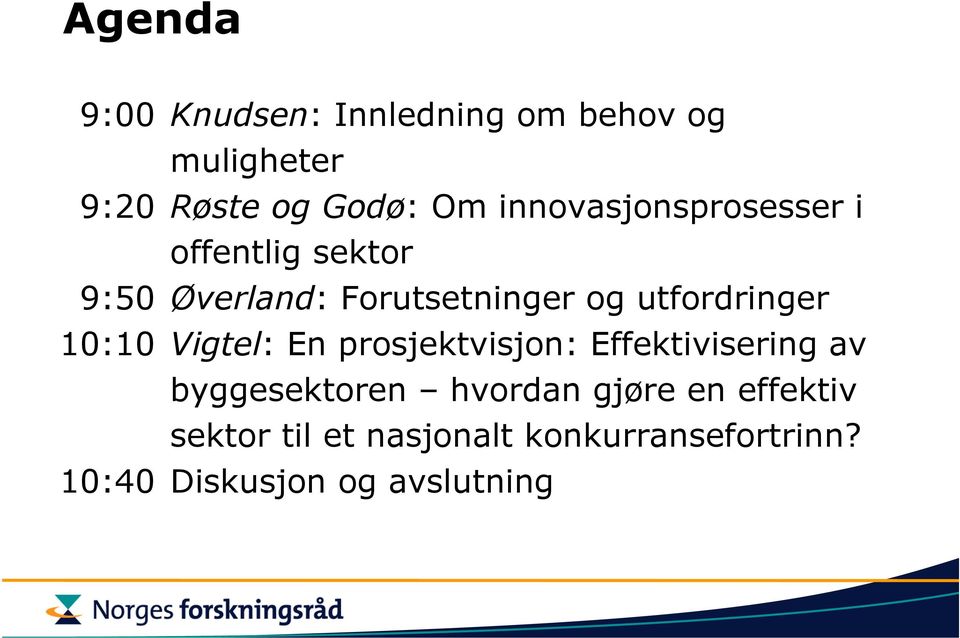 Agenda

9:00 Knudsen: Innledning om behov og muligheter
9:20 Røste og Godø: Om innovasjonsprosesser i offentlig sektor
9:50 Øverland: Forutsetninger og utfordringer
10:10 Vigtel: En prosjektvisjon: Effektivisering av byggesektoren – hvordan gjøre en effektiv sektor til et nasjonalt konkurransefortrinn?
10:40 Diskusjon og avslutning

Norges forskningsråd